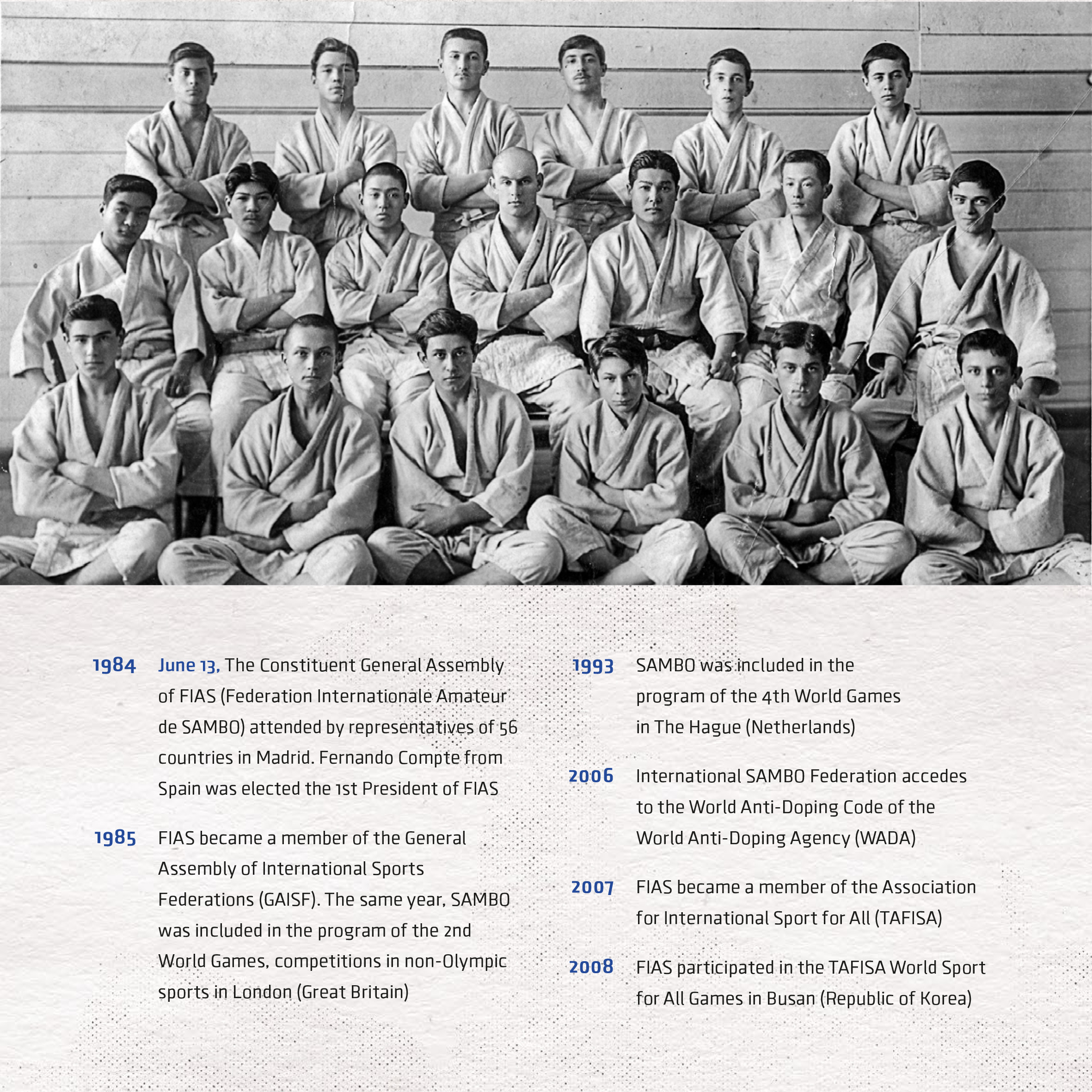 1984 June 13, The Constituent General Assembly of FIAS (Federation Internationale Amateur de SAMBO) attended by representatives of 56 countries in Madrid. Fernando Compte from Spain was elected the 1st President of FIAS

1985 FIAS became a member of the General Assembly of International Sports Federations (GAISF). The same year, SAMBO was included in the program of the 2nd World Games, competitions in non-Olympic sports in London (Great Britain)

1993 SAMBO was included in the program of the 4th World Games in The Hague (Netherlands)

2006 International SAMBO Federation accedes to the World Anti-Doping Code of the World Anti-Doping Agency (WADA)

2007 FIAS became a member of the Association for International Sport for All (TAFISA)

2008 FIAS participated in the TAFISA World Sport for All Games in Busan (Republic of Korea)